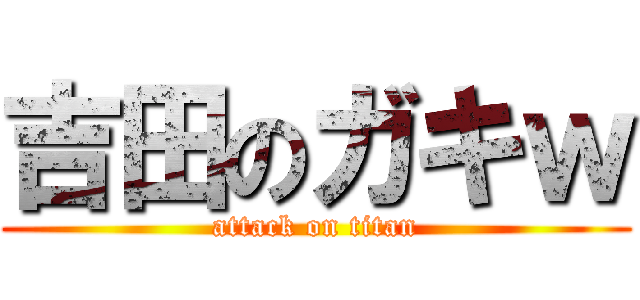 吉田のガキw
attack on titan